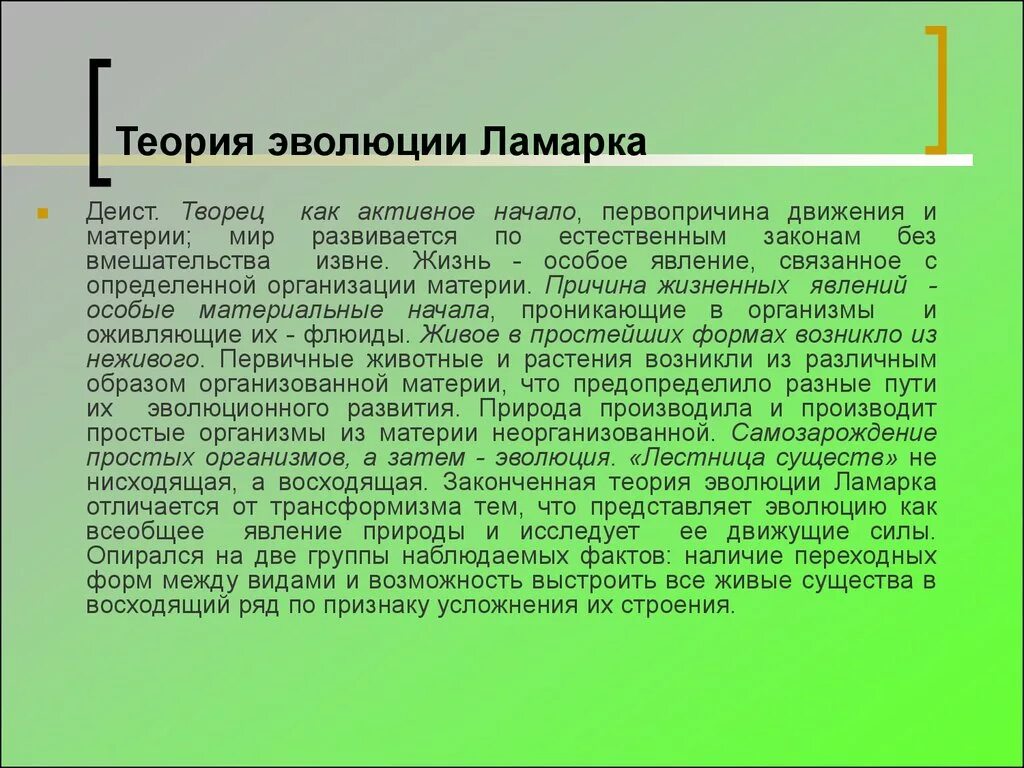 Теория эволюции Ламарка

Деист. Творец как активное начало, первопричина движения и материи; мир развивается по естественным законам без вмешательства извне. Жизнь - особое явление, связанное с определенной организации материи. Причина жизненных явлений - особые материальные начала, проникающие в организмы и оживляющие их - флюиды. Живое в простейших формах возникло из неживого. Первичные животные и растения возникли из различным образом организованной материи, что предопределило разные пути их эволюционного развития. Природа производила и производит простые организмы из материи неорганизованной. Самозарождение простых организмов, а затем - эволюция. «Лестница существ» не нисходящая, а восходящая. Законченная теория эволюции Ламарка отличается от трансформизма тем, что представляет эволюцию как всеобщее явление природы и исследует ее движущие силы. Опирался на две группы наблюдаемых фактов: наличие переходных форм между видами и возможность выстроить все живые существа в восходящий ряд по признаку усложнения их строения.